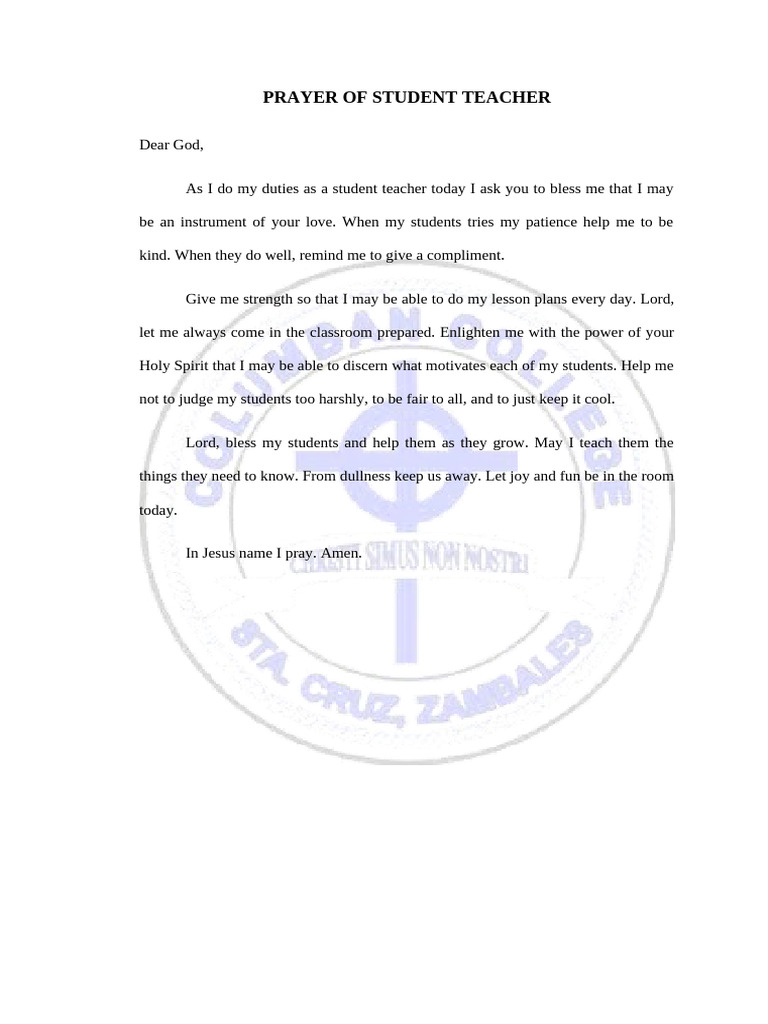 PRAYER OF STUDENT TEACHER

Dear God,

As I do my duties as a student teacher today I ask you to bless me that I may be an instrument of your love. When my students tries my patience help me to be kind. When they do well, remind me to give a compliment.

Give me strength so that I may be able to do my lesson plans every day. Lord, let me always come in the classroom prepared. Enlighten me with the power of your Holy Spirit that I may be able to discern what motivates each of my students. Help me not to judge my students too harshly, to be fair to all, and to just keep it cool.

Lord, bless my students and help them as they grow. May I teach them the things they need to know. From dullness keep us away. Let joy and fun be in the room today.

In Jesus name I pray. Amen.

COLUMBAN COLLEGE
CHRISTI SIMUS NON NOSTRI
STA. CRUZ, ZAMBALES